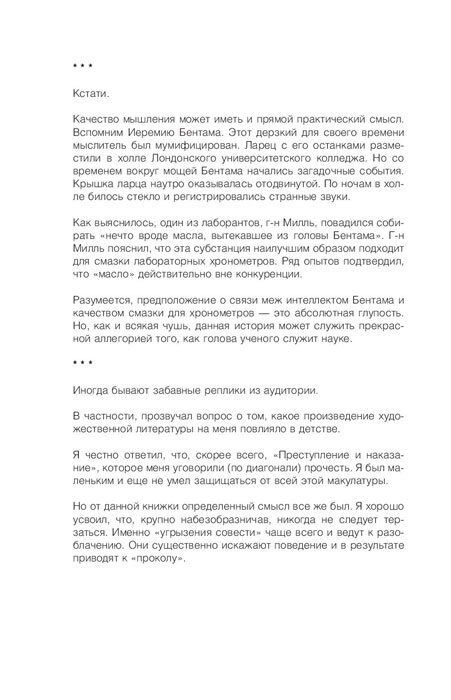 * * *

Кстати.

Качество мышления может иметь и прямой практический смысл. Вспомним Иеремию Бентама. Этот дерзкий для своего времени мыслитель был мумифицирован. Ларец с его останками разместили в холле Лондонского университетского колледжа. Но со временем вокруг мощей Бентама начались загадочные события. Крышка ларца наутро оказывалась отодвинутой. По ночам в холле билось стекло и регистрировались странные звуки.

Как выяснилось, один из лаборантов, г-н Милль, повадился собирать «нечто вроде масла, вытекавшее из головы Бентама». Г-н Милль пояснил, что эта субстанция наилучшим образом подходит для смазки лабораторных хронометров. Ряд опытов подтвердил, что «масло» действительно вне конкуренции.

Разумеется, предположение о связи меж интеллектом Бентама и качеством смазки для хронометров — это абсолютная глупость. Но, как и всякая чушь, данная история может служить прекрасной аллегорией того, как голова ученого служит науке.

* * *

Иногда бывают забавные реплики из аудитории.

В частности, прозвучал вопрос о том, какое произведение художественной литературы на меня повлияло в детстве.

Я честно ответил, что, скорее всего, «Преступление и наказание», которое меня уговорили (по диагонали) прочесть. Я был маленьким и еще не умел защищаться от всей этой макулатуры.

Но от данной книжки определенный смысл все же был. Я хорошо усвоил, что, крупно набезобразничав, никогда не следует терзаться. Именно «угрызения совести» чаще всего и ведут к разоблачению. Они существенно искажают поведение и в результате приводят к «проколу».